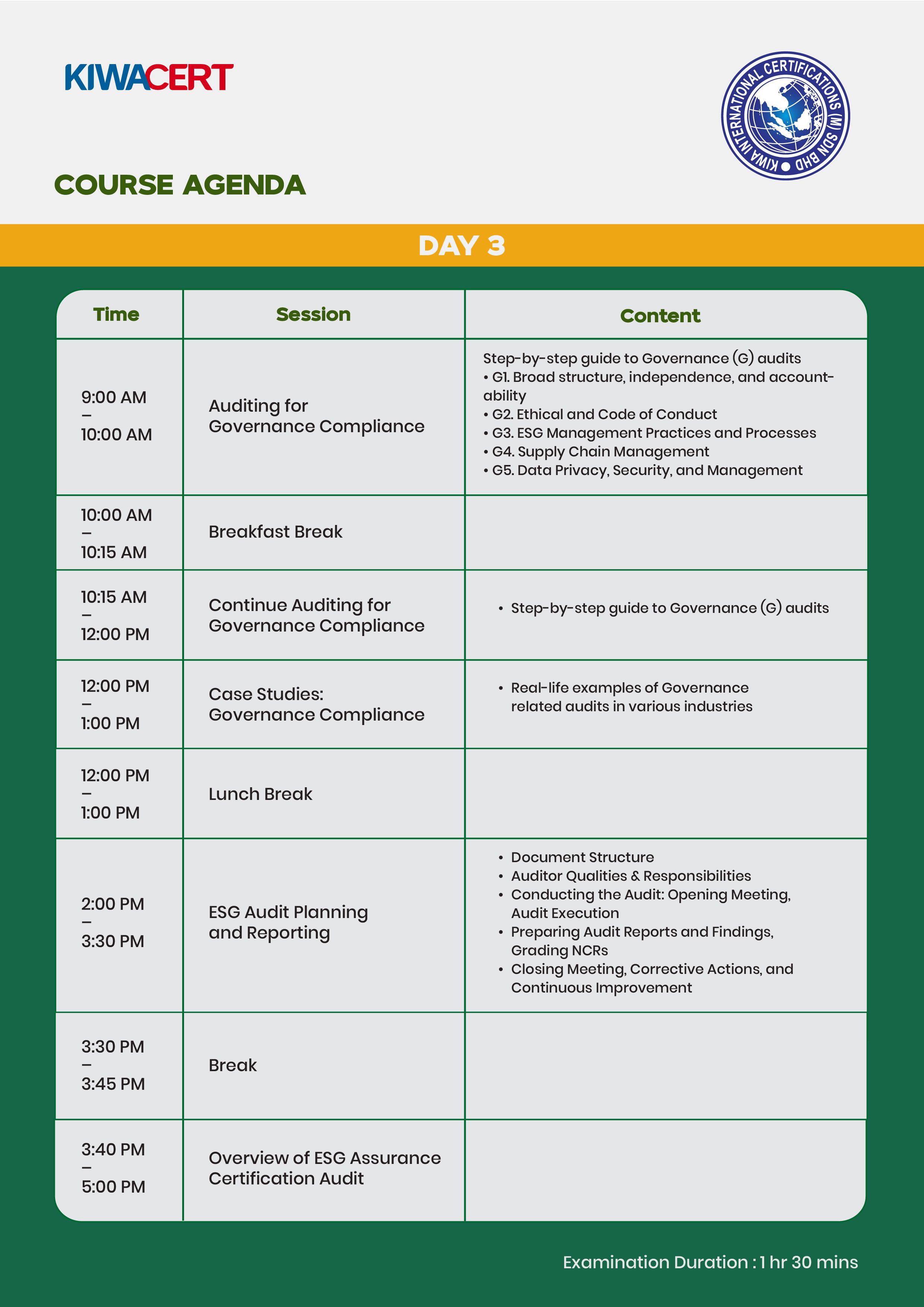 KIWACERT

KIWA INTERNATIONAL CERTIFICATIONS (M) SDN BHD

COURSE AGENDA

DAY 3

| Time | Session | Content |
|---|---|---|
| 9:00 AM – 10:00 AM | Auditing for Governance Compliance | Step-by-step guide to Governance (G) audits • G1. Broad structure, independence, and accountability • G2. Ethical and Code of Conduct • G3. ESG Management Practices and Processes • G4. Supply Chain Management • G5. Data Privacy, Security, and Management |
| 10:00 AM – 10:15 AM | Breakfast Break | |
| 10:15 AM – 12:00 PM | Continue Auditing for Governance Compliance | • Step-by-step guide to Governance (G) audits |
| 12:00 PM – 1:00 PM | Case Studies: Governance Compliance | • Real-life examples of Governance related audits in various industries |
| 12:00 PM – 1:00 PM | Lunch Break | |
| 2:00 PM – 3:30 PM | ESG Audit Planning and Reporting | • Document Structure • Auditor Qualities & Responsibilities • Conducting the Audit: Opening Meeting, Audit Execution • Preparing Audit Reports and Findings, Grading NCRs • Closing Meeting, Corrective Actions, and Continuous Improvement |
| 3:30 PM – 3:45 PM | Break | |
| 3:40 PM – 5:00 PM | Overview of ESG Assurance Certification Audit | |

Examination Duration : 1 hr 30 mins